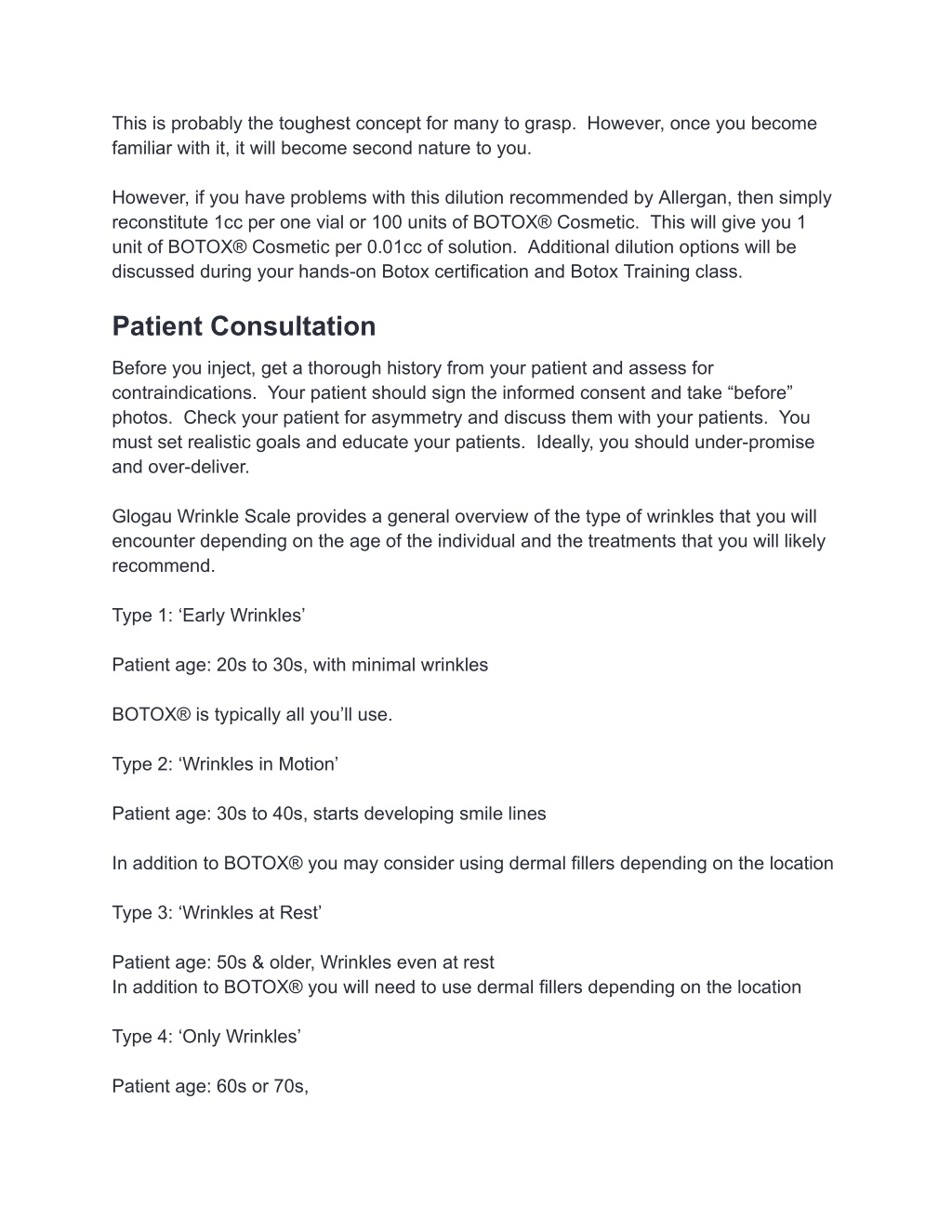 This is probably the toughest concept for many to grasp. However, once you become familiar with it, it will become second nature to you.

However, if you have problems with this dilution recommended by Allergan, then simply reconstitute 1cc per one vial or 100 units of BOTOX® Cosmetic. This will give you 1 unit of BOTOX® Cosmetic per 0.01cc of solution. Additional dilution options will be discussed during your hands-on Botox certification and Botox Training class.

Patient Consultation

Before you inject, get a thorough history from your patient and assess for contraindications. Your patient should sign the informed consent and take “before” photos. Check your patient for asymmetry and discuss them with your patients. You must set realistic goals and educate your patients. Ideally, you should under-promise and over-deliver.

Glogau Wrinkle Scale provides a general overview of the type of wrinkles that you will encounter depending on the age of the individual and the treatments that you will likely recommend.

Type 1: ‘Early Wrinkles’

Patient age: 20s to 30s, with minimal wrinkles

BOTOX® is typically all you’ll use.

Type 2: ‘Wrinkles in Motion’

Patient age: 30s to 40s, starts developing smile lines

In addition to BOTOX® you may consider using dermal fillers depending on the location

Type 3: ‘Wrinkles at Rest’

Patient age: 50s & older, Wrinkles even at rest
In addition to BOTOX® you will need to use dermal fillers depending on the location

Type 4: ‘Only Wrinkles’

Patient age: 60s or 70s,